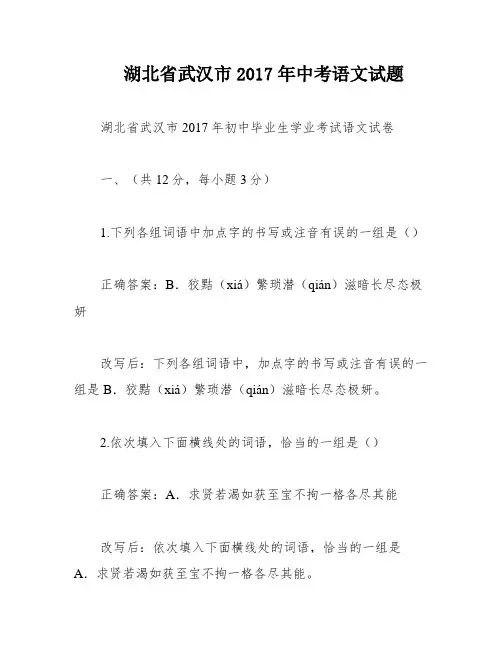 湖北省武汉市 2017 年中考语文试题

湖北省武汉市 2017 年初中毕业生学业考试语文试卷

一、（共 12 分，每小题 3 分）

1.下列各组词语中加点字的书写或注音有误的一组是（）

正确答案：B．狡黠（xiá）繁琐潜（qián）滋暗长尽态极妍

改写后：下列各组词语中，加点字的书写或注音有误的一组是 B．狡黠（xiá）繁琐潜（qián）滋暗长尽态极妍。

2.依次填入下面横线处的词语，恰当的一组是（）

正确答案：A．求贤若渴如获至宝不拘一格各尽其能

改写后：依次填入下面横线处的词语，恰当的一组是 A．求贤若渴如获至宝不拘一格各尽其能。